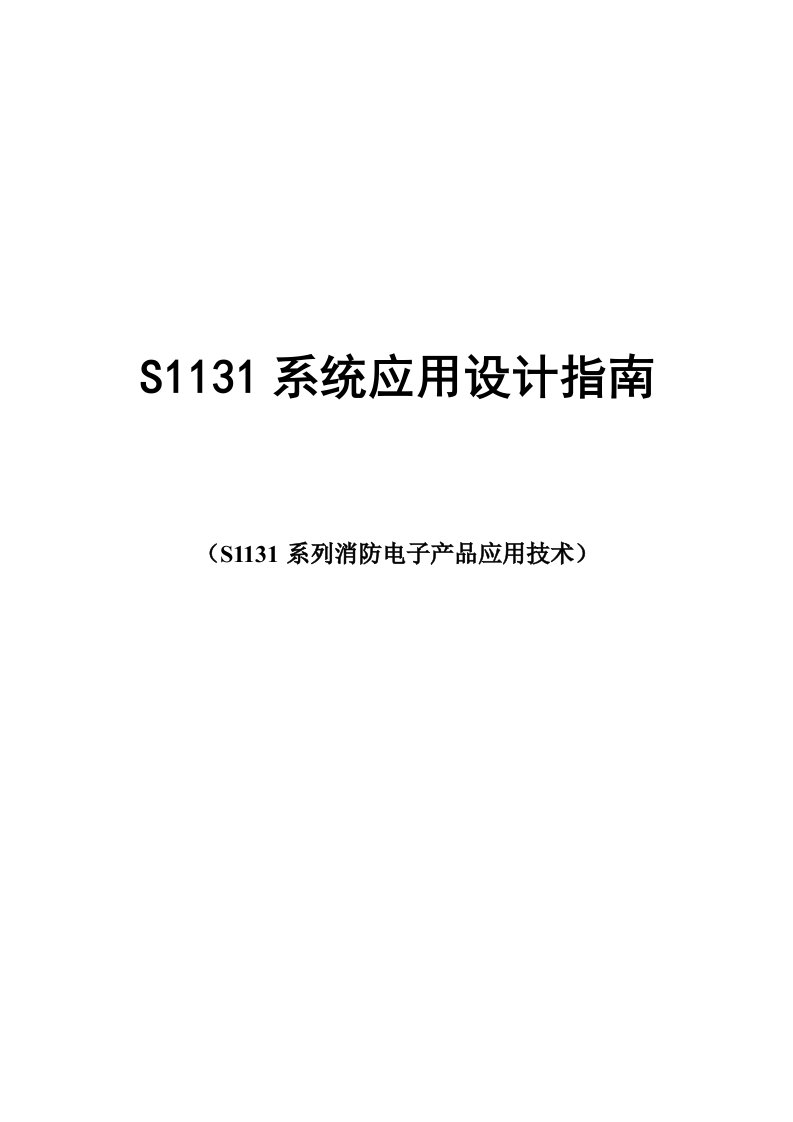 S1131 系统应用设计指南

（S1131 系列消防电子产品应用技术）